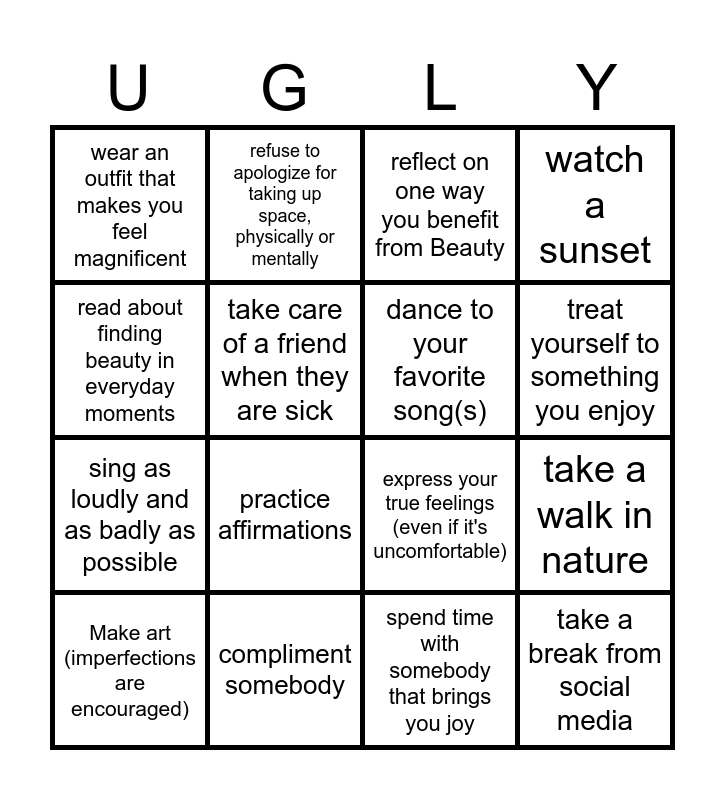 | U | G | L | Y |
|---|---|---|---|
| wear an outfit that makes you feel magnificent | refuse to apologize for taking up space, physically or mentally | reflect on one way you benefit from Beauty | watch a sunset |
| read about finding beauty in everyday moments | take care of a friend when they are sick | dance to your favorite song(s) | treat yourself to something you enjoy |
| sing as loudly and as badly as possible | practice affirmations | express your true feelings (even if it's uncomfortable) | take a walk in nature |
| Make art (imperfections are encouraged) | compliment somebody | spend time with somebody that brings you joy | take a break from social media |